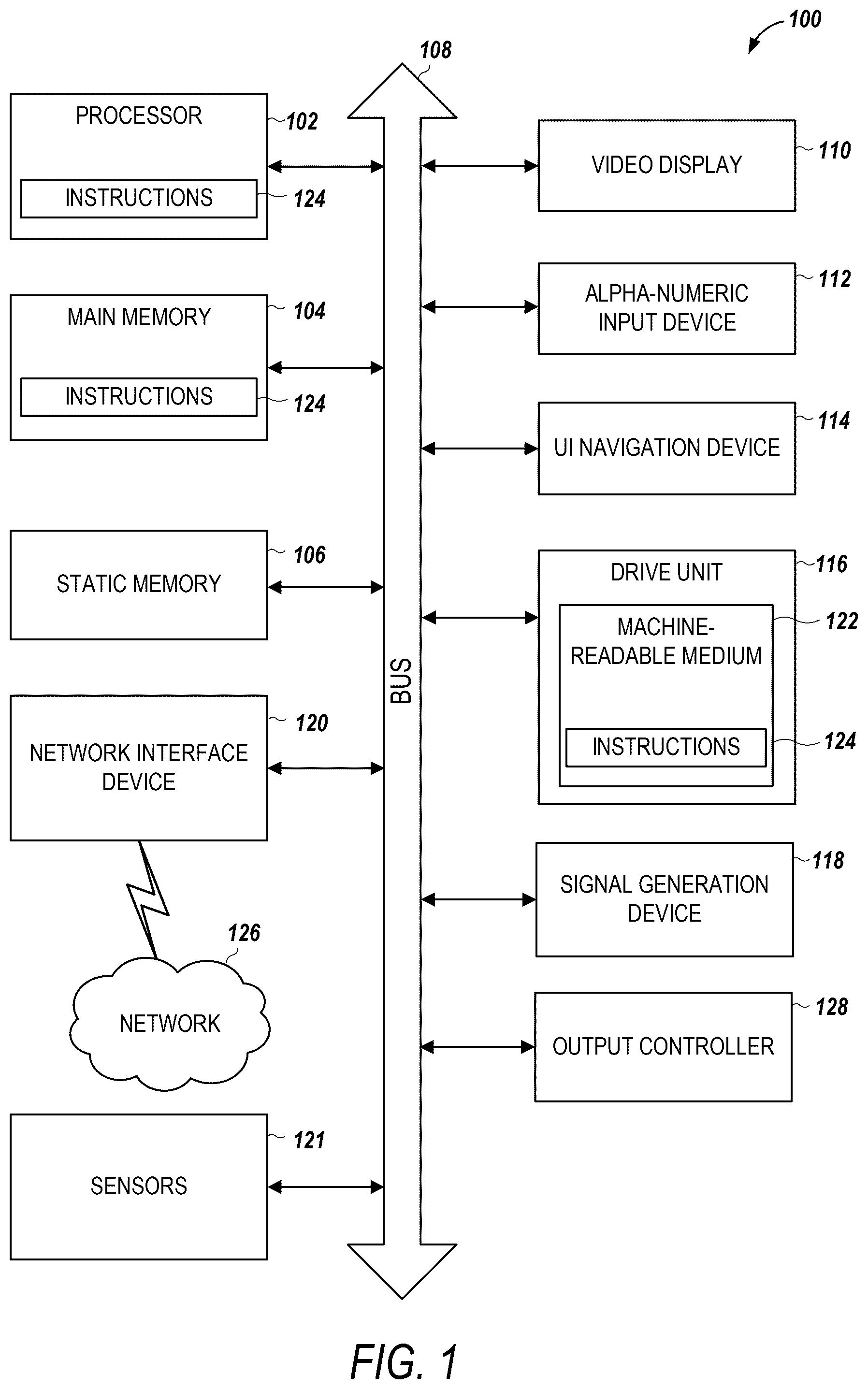 100

108

PROCESSOR 102

INSTRUCTIONS 124

MAIN MEMORY 104

INSTRUCTIONS 124

STATIC MEMORY 106

NETWORK INTERFACE DEVICE 120

126

NETWORK

SENSORS 121

BUS

VIDEO DISPLAY 110

ALPHA-NUMERIC INPUT DEVICE 112

UI NAVIGATION DEVICE 114

DRIVE UNIT 116

MACHINE-READABLE MEDIUM 122

INSTRUCTIONS 124

SIGNAL GENERATION DEVICE 118

OUTPUT CONTROLLER 128

FIG. 1